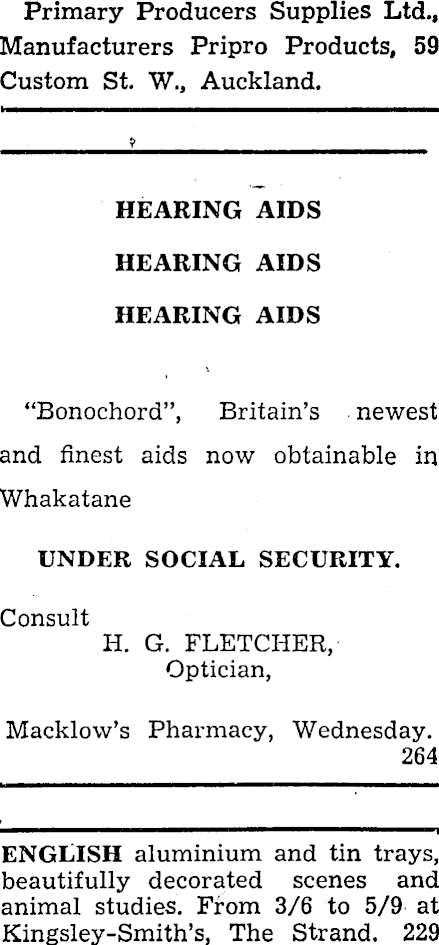 Primary Producers Supplies Ltd., Manufacturers Pripro Products, 59 Custom St. W., Auckland.

HEARING AIDS

HEARING AIDS

HEARING AIDS

"Bonochord", Britain's newest and finest aids now obtainable in Whakatane

UNDER SOCIAL SECURITY.

Consult
H. G. FLETCHER,
Optician,

Macklow's Pharmacy, Wednesday.
264

ENGLISH aluminium and tin trays, beautifully decorated scenes and animal studies. From 3/6 to 5/9 at Kingsley-Smith's, The Strand. 229